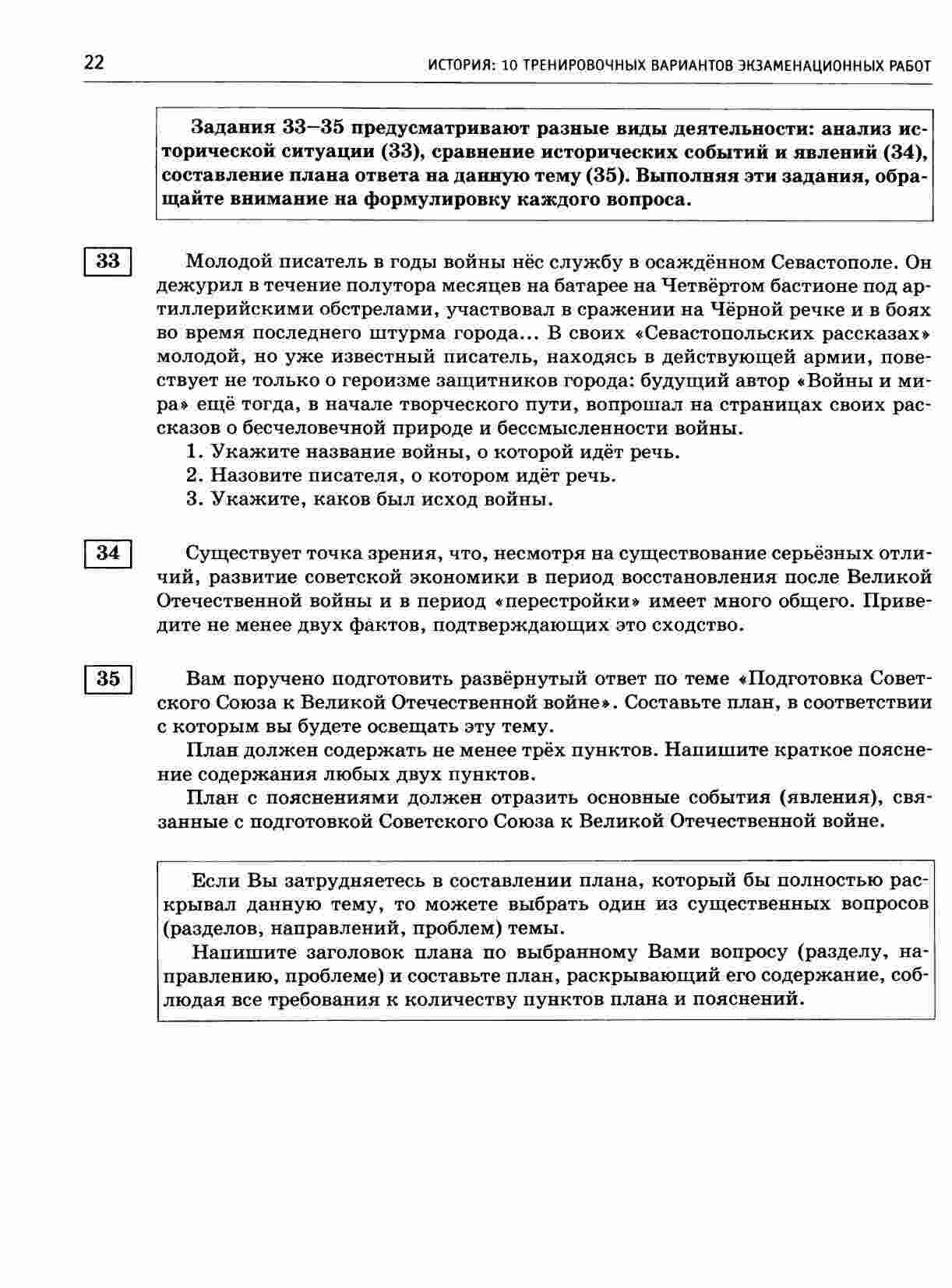 22 ИСТОРИЯ: 10 ТРЕНИРОВОЧНЫХ ВАРИАНТОВ ЭКЗАМЕНАЦИОННЫХ РАБОТ

Задания 33–35 предусматривают разные виды деятельности: анализ исторической ситуации (33), сравнение исторических событий и явлений (34), составление плана ответа на данную тему (35). Выполняя эти задания, обращайте внимание на формулировку каждого вопроса.

33

Молодой писатель в годы войны нёс службу в осаждённом Севастополе. Он дежурил в течение полутора месяцев на батарее на Четвёртом бастионе под артиллерийскими обстрелами, участвовал в сражении на Чёрной речке и в боях во время последнего штурма города... В своих «Севастопольских рассказах» молодой, но уже известный писатель, находясь в действующей армии, повествует не только о героизме защитников города: будущий автор «Войны и мира» ещё тогда, в начале творческого пути, вопрошал на страницах своих рассказов о бесчеловечной природе и бессмысленности войны.

1. Укажите название войны, о которой идёт речь.
2. Назовите писателя, о котором идёт речь.
3. Укажите, каков был исход войны.

34

Существует точка зрения, что, несмотря на существование серьёзных отличий, развитие советской экономики в период восстановления после Великой Отечественной войны и в период «перестройки» имеет много общего. Приведите не менее двух фактов, подтверждающих это сходство.

35

Вам поручено подготовить развёрнутый ответ по теме «Подготовка Советского Союза к Великой Отечественной войне». Составьте план, в соответствии с которым вы будете освещать эту тему.

План должен содержать не менее трёх пунктов. Напишите краткое пояснение содержания любых двух пунктов.

План с пояснениями должен отразить основные события (явления), связанные с подготовкой Советского Союза к Великой Отечественной войне.

Если Вы затрудняетесь в составлении плана, который бы полностью раскрывал данную тему, то можете выбрать один из существенных вопросов (разделов, направлений, проблем) темы.

Напишите заголовок плана по выбранному Вами вопросу (разделу, направлению, проблеме) и составьте план, раскрывающий его содержание, соблюдая все требования к количеству пунктов плана и пояснений.